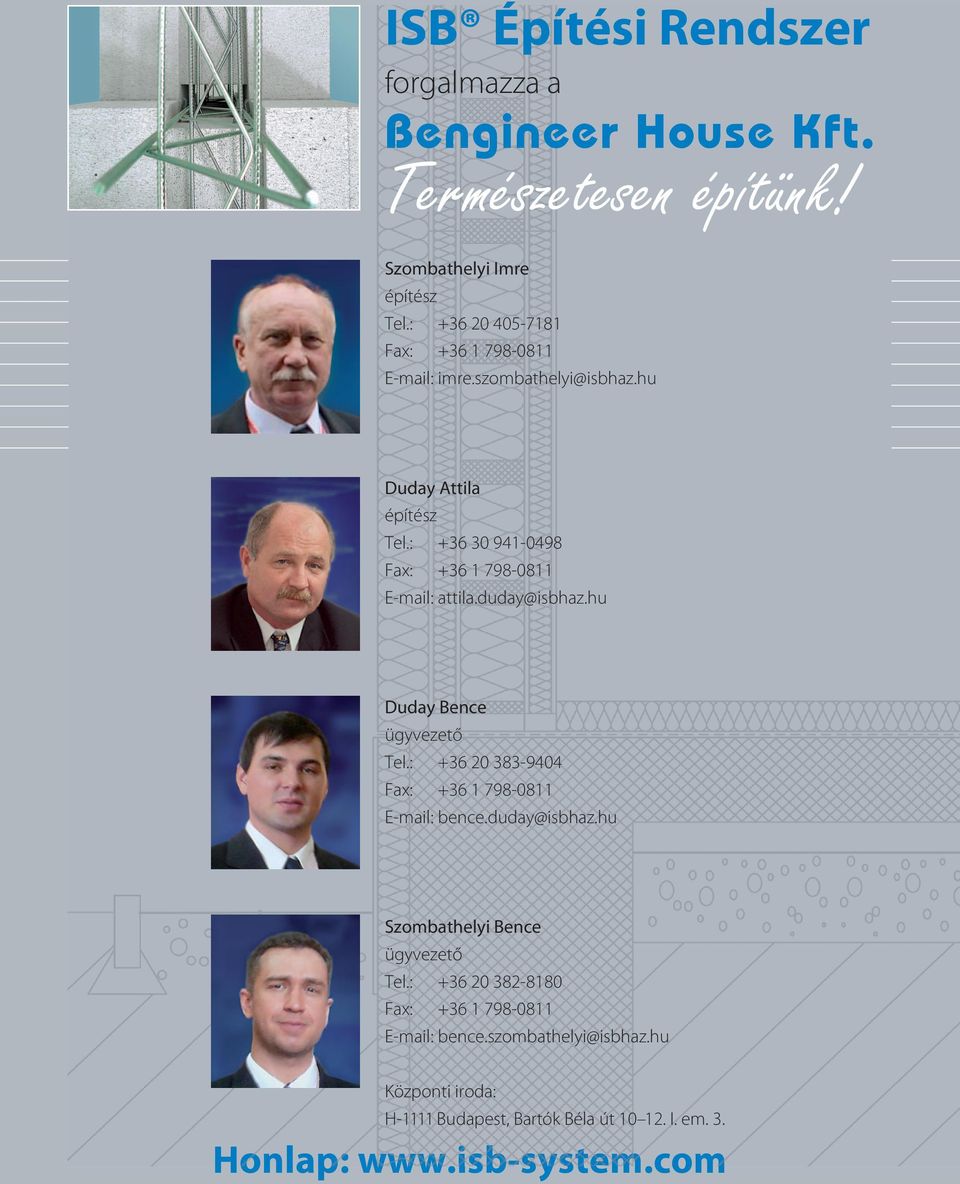 ISB® Építési Rendszer

forgalmazza a

Bengineer House Kft.

Természetesen építünk!

Szombathelyi Imre
építész
Tel.: +36 20 405-7181
Fax: +36 1 798-0811
E-mail: imre.szombathelyi@isbhaz.hu

Duday Attila
építész
Tel.: +36 30 941-0498
Fax: +36 1 798-0811
E-mail: attila.duday@isbhaz.hu

Duday Bence
ügyvezető
Tel.: +36 20 383-9404
Fax: +36 1 798-0811
E-mail: bence.duday@isbhaz.hu

Szombathelyi Bence
ügyvezető
Tel.: +36 20 382-8180
Fax: +36 1 798-0811
E-mail: bence.szombathelyi@isbhaz.hu

Központi iroda:
H-1111 Budapest, Bartók Béla út 10–12. I. em. 3.

Honlap: www.isb-system.com